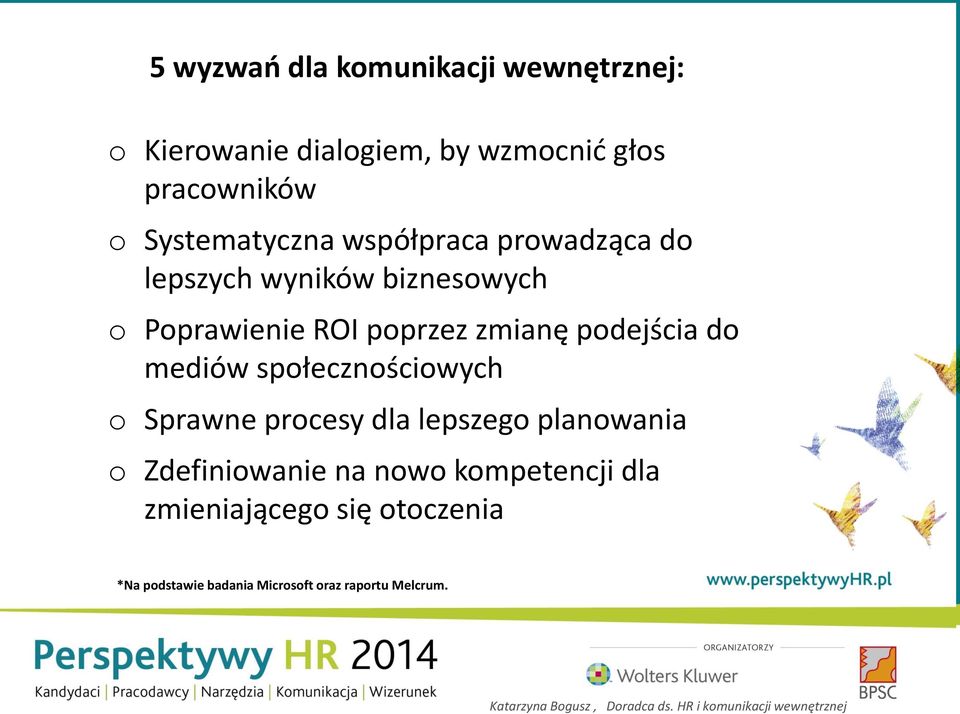 5 wyzwań dla komunikacji wewnętrznej:

o Kierowanie dialogiem, by wzmocnić głos pracowników

o Systematyczna współpraca prowadząca do lepszych wyników biznesowych

o Poprawienie ROI poprzez zmianę podejścia do mediów społecznościowych

o Sprawne procesy dla lepszego planowania

o Zdefiniowanie na nowo kompetencji dla zmieniającego się otoczenia

*Na podstawie badania Microsoft oraz raportu Melcrum.

www.perspektywyHR.pl

Perspektywy HR 2014

Kandydaci | Pracodawcy | Narzędzia | Komunikacja | Wizerunek

ORGANIZATORZY

Wolters Kluwer

BPSC

Katarzyna Bogusz , Doradca ds. HR i komunikacji wewnętrznej